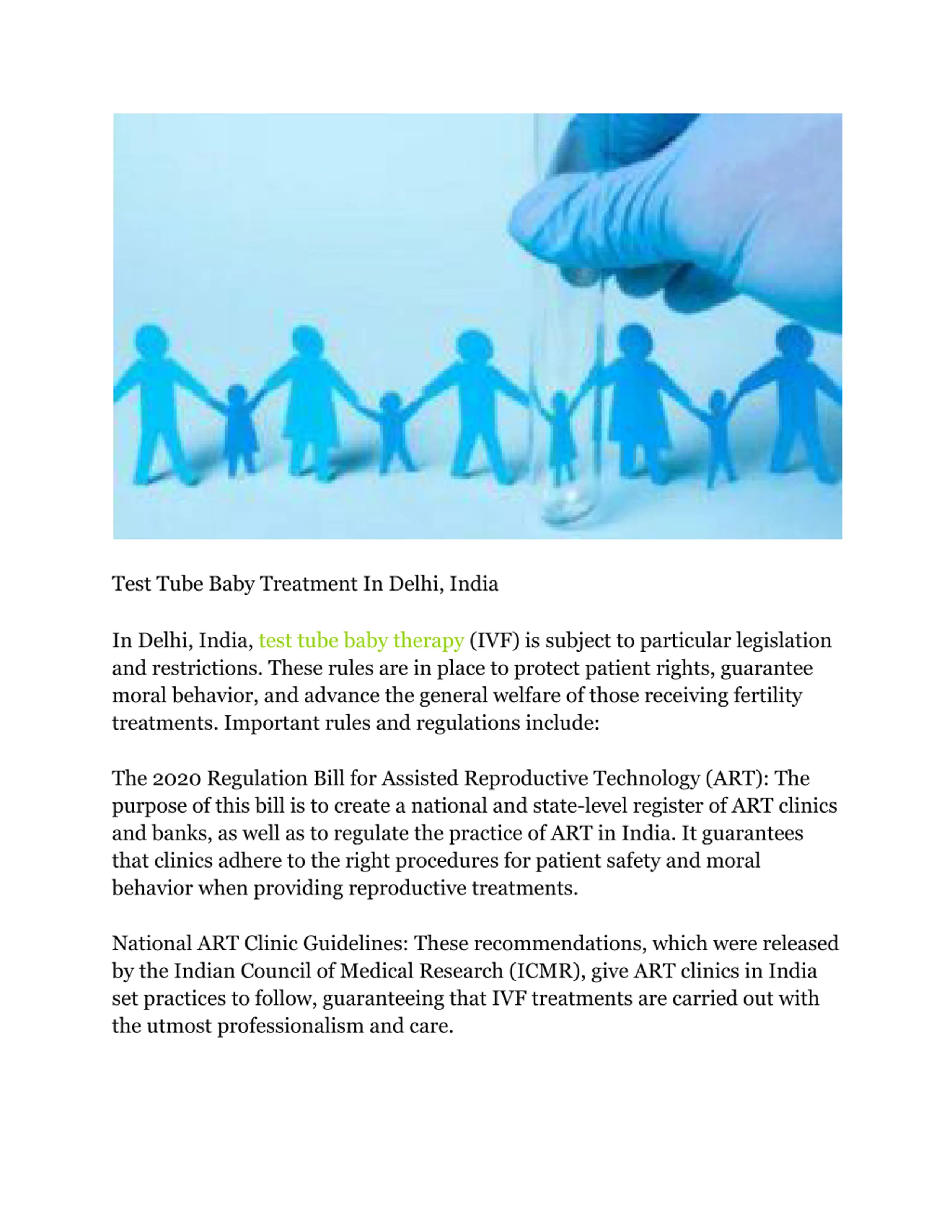 Test Tube Baby Treatment In Delhi, India

In Delhi, India, test tube baby therapy (IVF) is subject to particular legislation and restrictions. These rules are in place to protect patient rights, guarantee moral behavior, and advance the general welfare of those receiving fertility treatments. Important rules and regulations include:

The 2020 Regulation Bill for Assisted Reproductive Technology (ART): The purpose of this bill is to create a national and state-level register of ART clinics and banks, as well as to regulate the practice of ART in India. It guarantees that clinics adhere to the right procedures for patient safety and moral behavior when providing reproductive treatments.

National ART Clinic Guidelines: These recommendations, which were released by the Indian Council of Medical Research (ICMR), give ART clinics in India set practices to follow, guaranteeing that IVF treatments are carried out with the utmost professionalism and care.